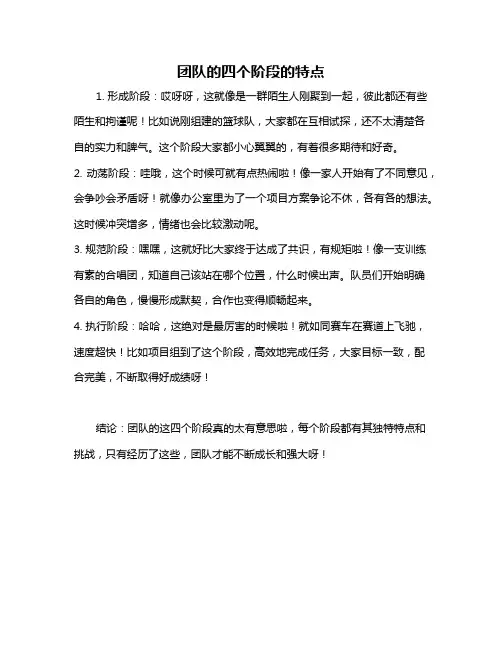 团队的四个阶段的特点

1. 形成阶段：哎呀呀，这就像是一群陌生人刚聚到一起，彼此都还有些陌生和拘谨呢！比如说刚组建的篮球队，大家都在互相试探，还不太清楚各自的实力和脾气。这个阶段大家都小心翼翼的，有着很多期待和好奇。

2. 动荡阶段：哇哦，这个时候可就有点热闹啦！像一家人开始有了不同意见，会争吵会矛盾呀！就像办公室里为了一个项目方案争论不休，各有各的想法。这时候冲突增多，情绪也会比较激动呢。

3. 规范阶段：嘿嘿，这就好比大家终于达成了共识，有规矩啦！像一支训练有素的合唱团，知道自己该站在哪个位置，什么时候出声。队员们开始明确各自的角色，慢慢形成默契，合作也变得顺畅起来。

4. 执行阶段：哈哈，这绝对是最厉害的时候啦！就如同赛车在赛道上飞驰，速度超快！比如项目组到了这个阶段，高效地完成任务，大家目标一致，配合完美，不断取得好成绩呀！

结论：团队的这四个阶段真的太有意思啦，每个阶段都有其独特特点和挑战，只有经历了这些，团队才能不断成长和强大呀！